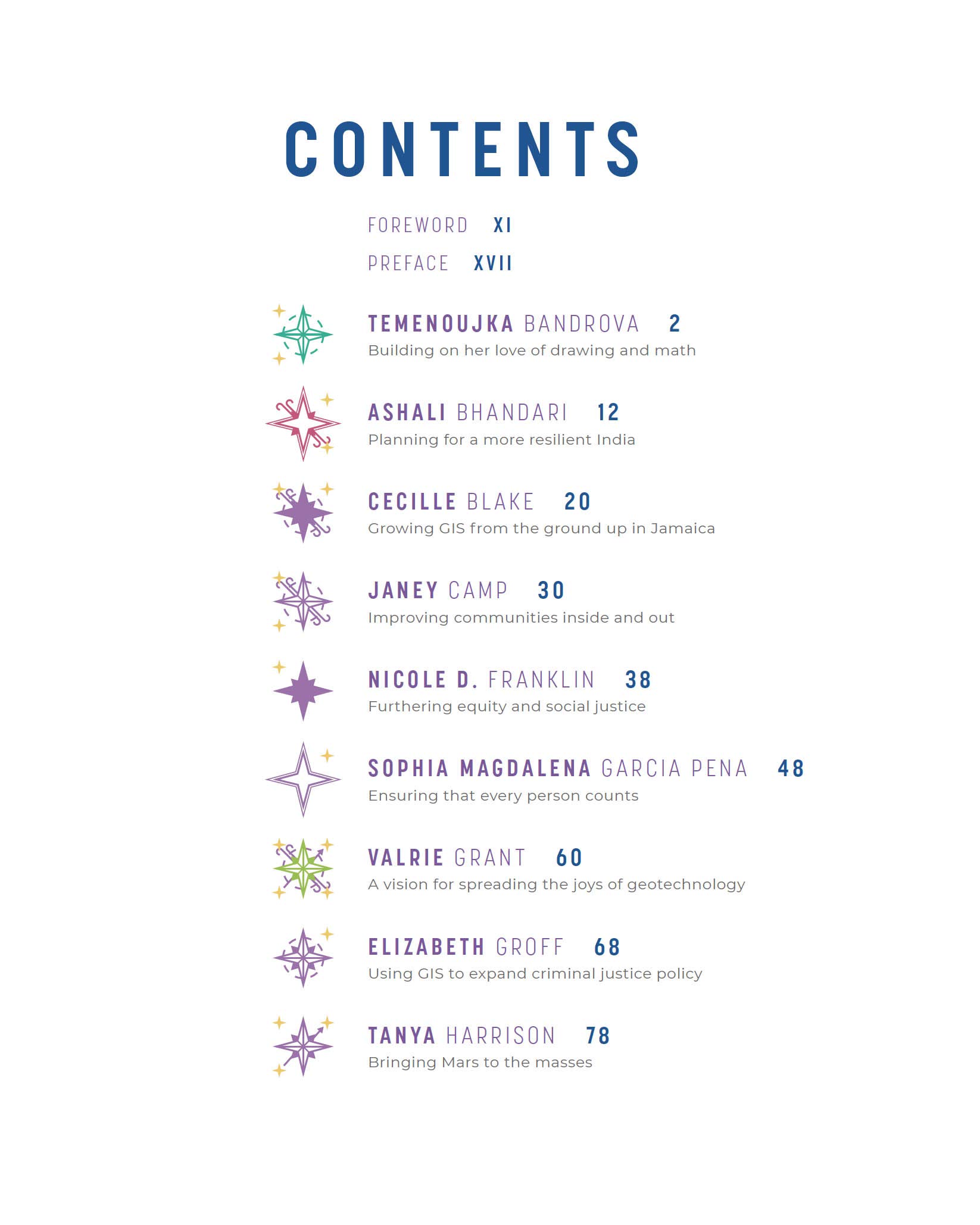 CONTENTS

FOREWORD XI

PREFACE XVII

TEMENOUJKA BANDROVA 2
Building on her love of drawing and math

ASHALI BHANDARI 12
Planning for a more resilient India

CECILLE BLAKE 20
Growing GIS from the ground up in Jamaica

JANEY CAMP 30
Improving communities inside and out

NICOLE D. FRANKLIN 38
Furthering equity and social justice

SOPHIA MAGDALENA GARCIA PENA 48
Ensuring that every person counts

VALRIE GRANT 60
A vision for spreading the joys of geotechnology

ELIZABETH GROFF 68
Using GIS to expand criminal justice policy

TANYA HARRISON 78
Bringing Mars to the masses